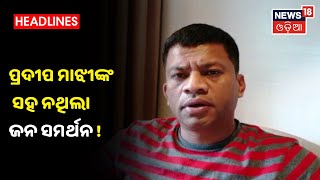 HEADLINES

NEWS 18 ଓଡ଼ିଆ

ପ୍ରଦୀପ ମାଝୀଙ୍କ ସହ ନଥିଲା ଜନ ସମର୍ଥନ !